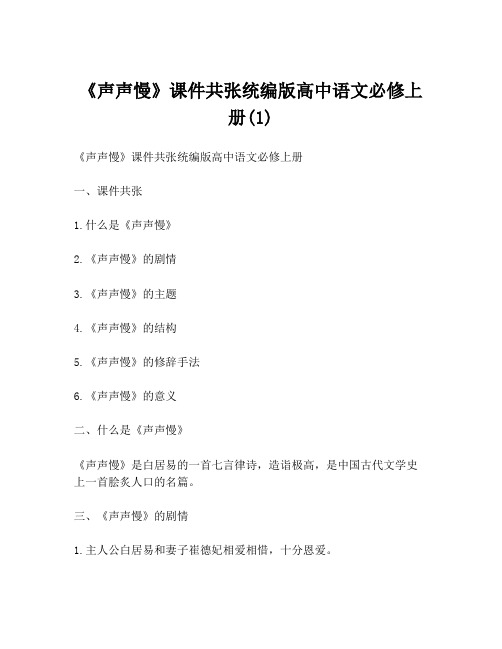 《声声慢》课件共张统编版高中语文必修上册(1)

《声声慢》课件共张统编版高中语文必修上册

一、课件共张

1.什么是《声声慢》

2.《声声慢》的剧情

3.《声声慢》的主题

4.《声声慢》的结构

5.《声声慢》的修辞手法

6.《声声慢》的意义

二、什么是《声声慢》

《声声慢》是白居易的一首七言律诗，造诣极高，是中国古代文学史上一首脍炙人口的名篇。

三、《声声慢》的剧情

1.主人公白居易和妻子崔德妃相爱相惜，十分恩爱。